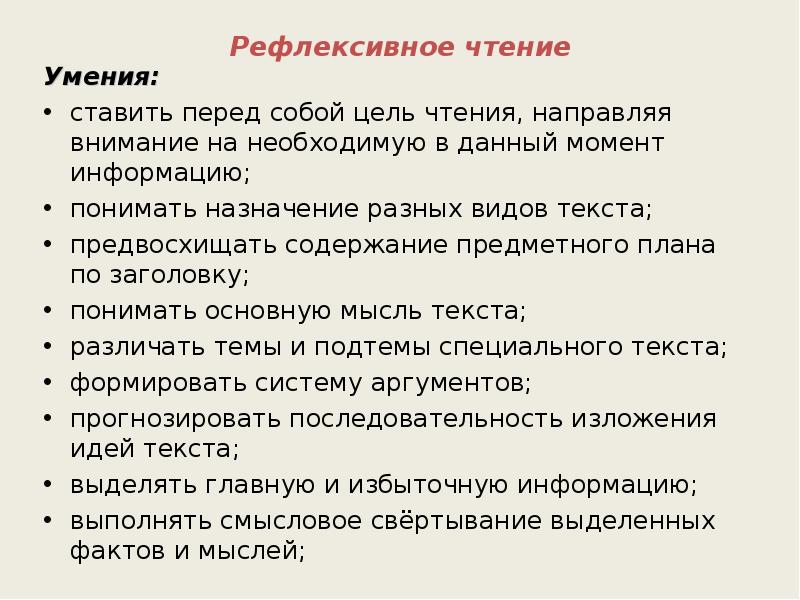 Рефлексивное чтение

Умения:

• ставить перед собой цель чтения, направляя внимание на необходимую в данный момент информацию;
• понимать назначение разных видов текста;
• предвосхищать содержание предметного плана по заголовку;
• понимать основную мысль текста;
• различать темы и подтемы специального текста;
• формировать систему аргументов;
• прогнозировать последовательность изложения идей текста;
• выделять главную и избыточную информацию;
• выполнять смысловое свёртывание выделенных фактов и мыслей;